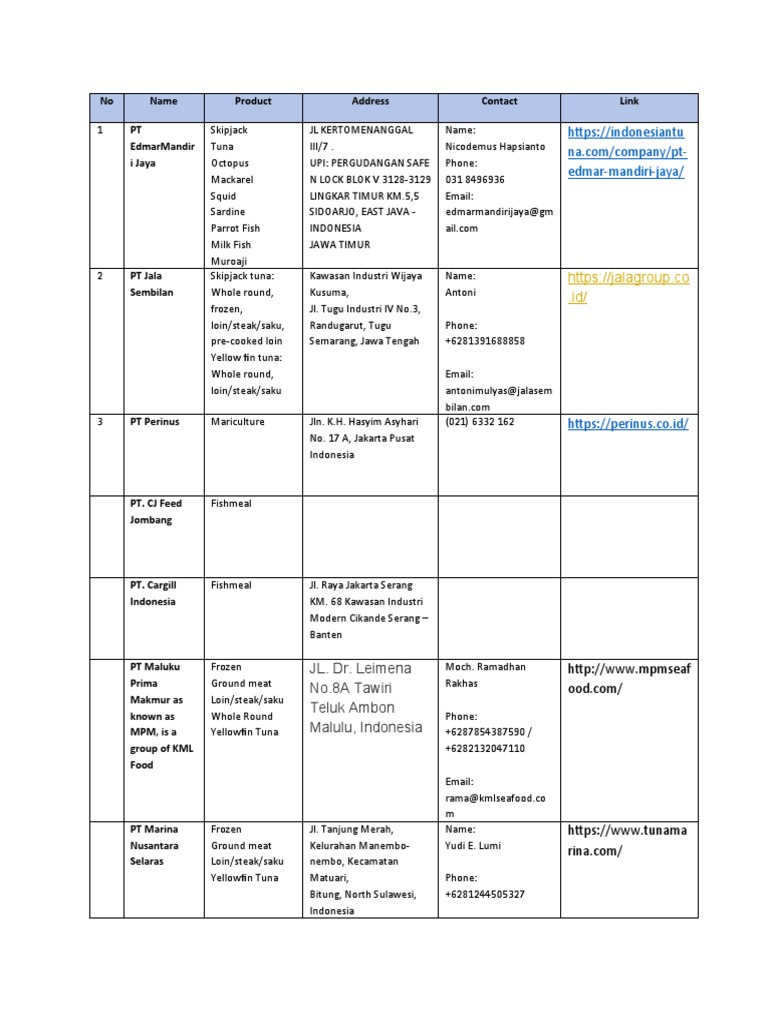 | No | Name | Product | Address | Contact | Link |
|---|---|---|---|---|---|
| 1 | PT EdmarMandiri Jaya | Skipjack Tuna Octopus Mackarel Squid Sardine Parrot Fish Milk Fish Muroaji | JL KERTOMENANGGAL III/7 . UPI: PERGUDANGAN SAFE N LOCK BLOK V 3128-3129 LINGKAR TIMUR KM.5,5 SIDOARJO, EAST JAVA - INDONESIA JAWA TIMUR | Name: Nicodemus Hapsianto Phone: 031 8496936 Email: edmarmandirijaya@gmail.com | https://indonesiantuna.com/company/pt-edmar-mandiri-jaya/ |
| 2 | PT Jala Sembilan | Skipjack tuna: Whole round, frozen, loin/steak/saku, pre-cooked loin Yellow fin tuna: Whole round, loin/steak/saku | Kawasan Industri Wijaya Kusuma, Jl. Tugu Industri IV No.3, Randugarut, Tugu Semarang, Jawa Tengah | Name: Antoni Phone: +6281391688858 Email: antonimulyas@jalasembilan.com | https://jalagroup.co.id/ |
| 3 | PT Perinus | Mariculture | Jln. K.H. Hasyim Asyhari No. 17 A, Jakarta Pusat Indonesia | (021) 6332 162 | https://perinus.co.id/ |
| | PT. CJ Feed Jombang | Fishmeal | | | |
| | PT. Cargill Indonesia | Fishmeal | Jl. Raya Jakarta Serang KM. 68 Kawasan Industri Modern Cikande Serang – Banten | | |
| | PT Maluku Prima Makmur as known as MPM, is a group of KML Food | Frozen Ground meat Loin/steak/saku Whole Round Yellowfin Tuna | JL. Dr. Leimena No.8A Tawiri Teluk Ambon Malulu, Indonesia | Moch. Ramadhan Rakhas Phone: +6287854387590 / +6282132047110 Email: rama@kmlseafood.com | http://www.mpmseafood.com/ |
| | PT Marina Nusantara Selaras | Frozen Ground meat Loin/steak/saku Yellowfin Tuna | Jl. Tanjung Merah, Kelurahan Manembo-nembo, Kecamatan Matuari, Bitung, North Sulawesi, Indonesia | Name: Yudi E. Lumi Phone: +6281244505327 | https://www.tunamarina.com/ |